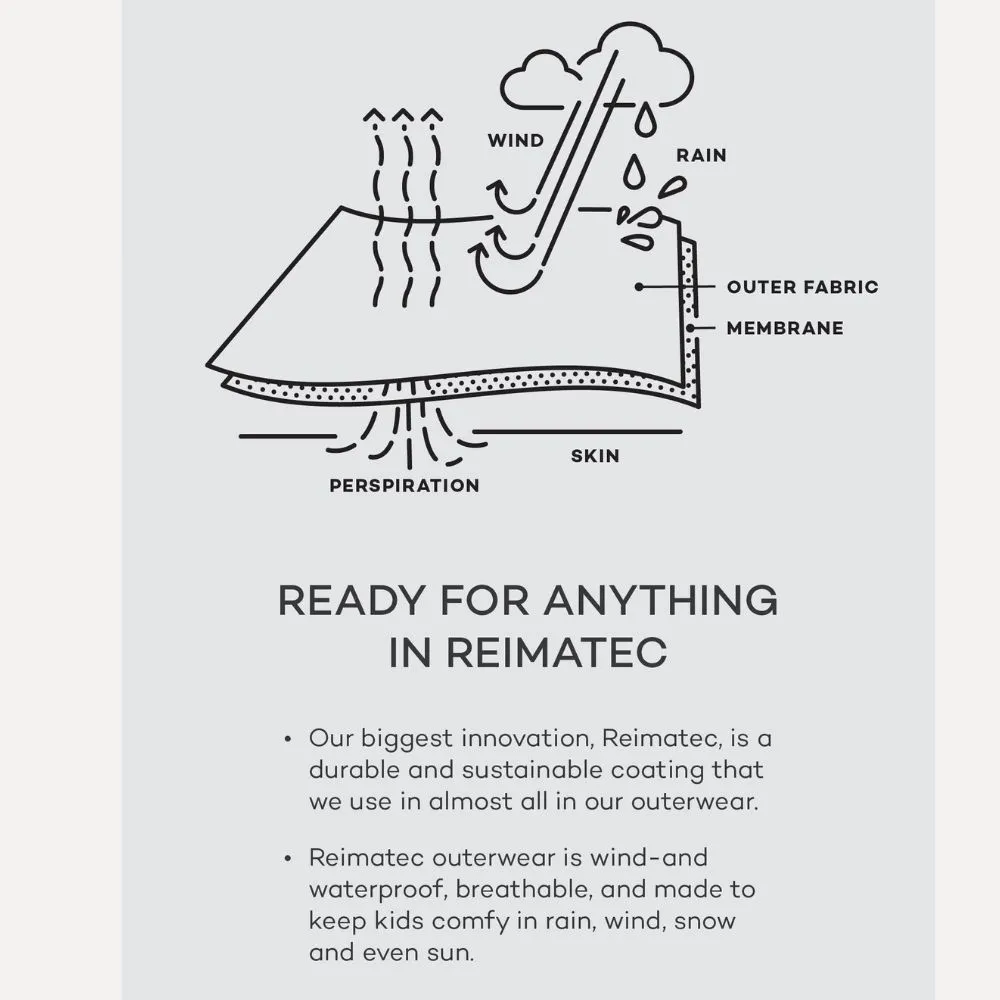 WIND

RAIN

OUTER FABRIC

MEMBRANE

SKIN

PERSPIRATION

READY FOR ANYTHING IN REIMATEC

• Our biggest innovation, Reimatec, is a durable and sustainable coating that we use in almost all in our outerwear.

• Reimatec outerwear is wind-and waterproof, breathable, and made to keep kids comfy in rain, wind, snow and even sun.